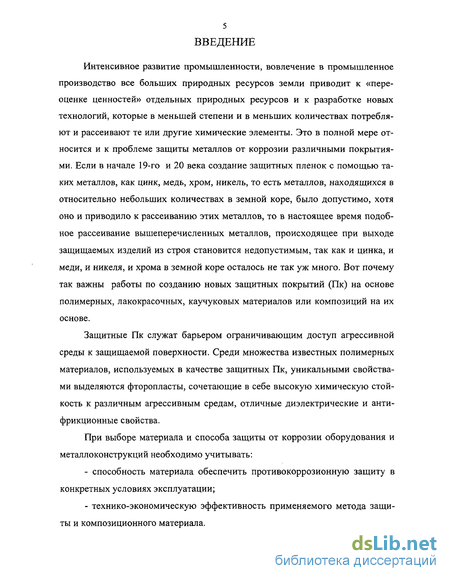 5

ВВЕДЕНИЕ

Интенсивное развитие промышленности, вовлечение в промышленное производство все больших природных ресурсов земли приводит к «переоценке ценностей» отдельных природных ресурсов и к разработке новых технологий, которые в меньшей степени и в меньших количествах потребляют и рассеивают те или другие химические элементы. Это в полной мере относится и к проблеме защиты металлов от коррозии различными покрытиями. Если в начале 19-го и 20 века создание защитных пленок с помощью таких металлов, как цинк, медь, хром, никель, то есть металлов, находящихся в относительно небольших количествах в земной коре, было допустимо, хотя оно и приводило к рассеиванию этих металлов, то в настоящее время подобное рассеивание вышеперечисленных металлов, происходящее при выходе защищаемых изделий из строя становится недопустимым, так как и цинка, и меди, и никеля, и хрома в земной коре осталось не так уж много. Вот почему так важны работы по созданию новых защитных покрытий (Пк) на основе полимерных, лакокрасочных, каучуковых материалов или композиций на их основе.

Защитные Пк служат барьером ограничивающим доступ агрессивной среды к защищаемой поверхности. Среди множества известных полимерных материалов, используемых в качестве защитных Пк, уникальными свойствами выделяются фторопласты, сочетающие в себе высокую химическую стойкость к различным агрессивным средам, отличные диэлектрические и антифрикционные свойства.

При выборе материала и способа защиты от коррозии оборудования и металлоконструкций необходимо учитывать:

- способность материала обеспечить противокоррозионную защиту в конкретных условиях эксплуатации;

- технико-экономическую эффективность применяемого метода защиты и композиционного материала.

dsLib.net
библиотека диссертаций